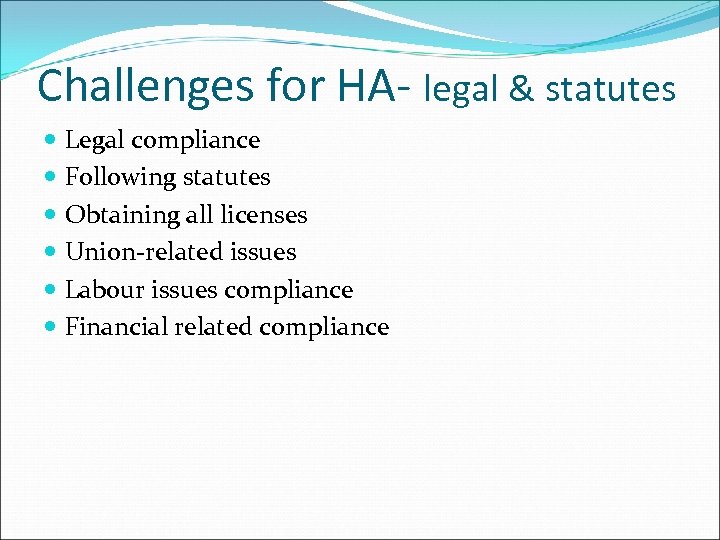 Challenges for HA- legal & statutes

- Legal compliance
- Following statutes
- Obtaining all licenses
- Union-related issues
- Labour issues compliance
- Financial related compliance